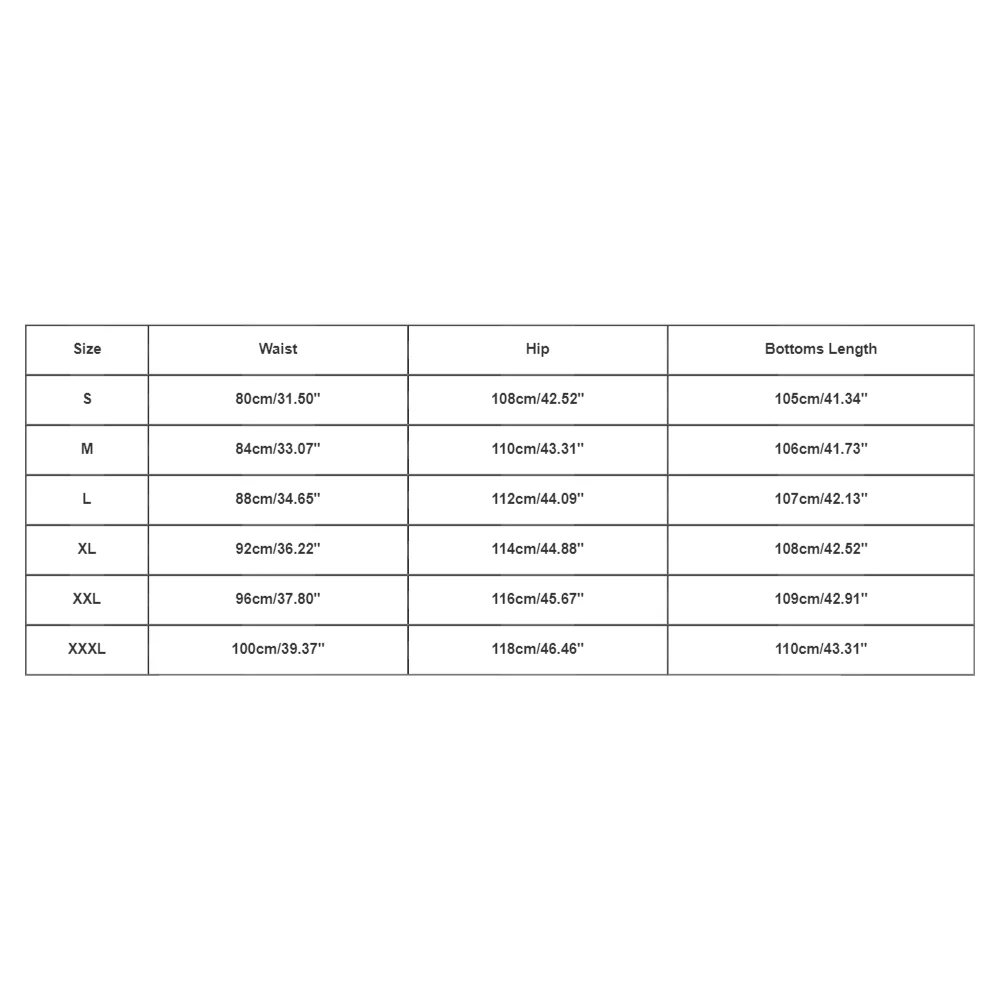 | Size | Waist | Hip | Bottoms Length |
|---|---|---|---|
| S | 80cm/31.50'' | 108cm/42.52'' | 105cm/41.34'' |
| M | 84cm/33.07'' | 110cm/43.31'' | 106cm/41.73'' |
| L | 88cm/34.65'' | 112cm/44.09'' | 107cm/42.13'' |
| XL | 92cm/36.22'' | 114cm/44.88'' | 108cm/42.52'' |
| XXL | 96cm/37.80'' | 116cm/45.67'' | 109cm/42.91'' |
| XXXL | 100cm/39.37'' | 118cm/46.46'' | 110cm/43.31'' |